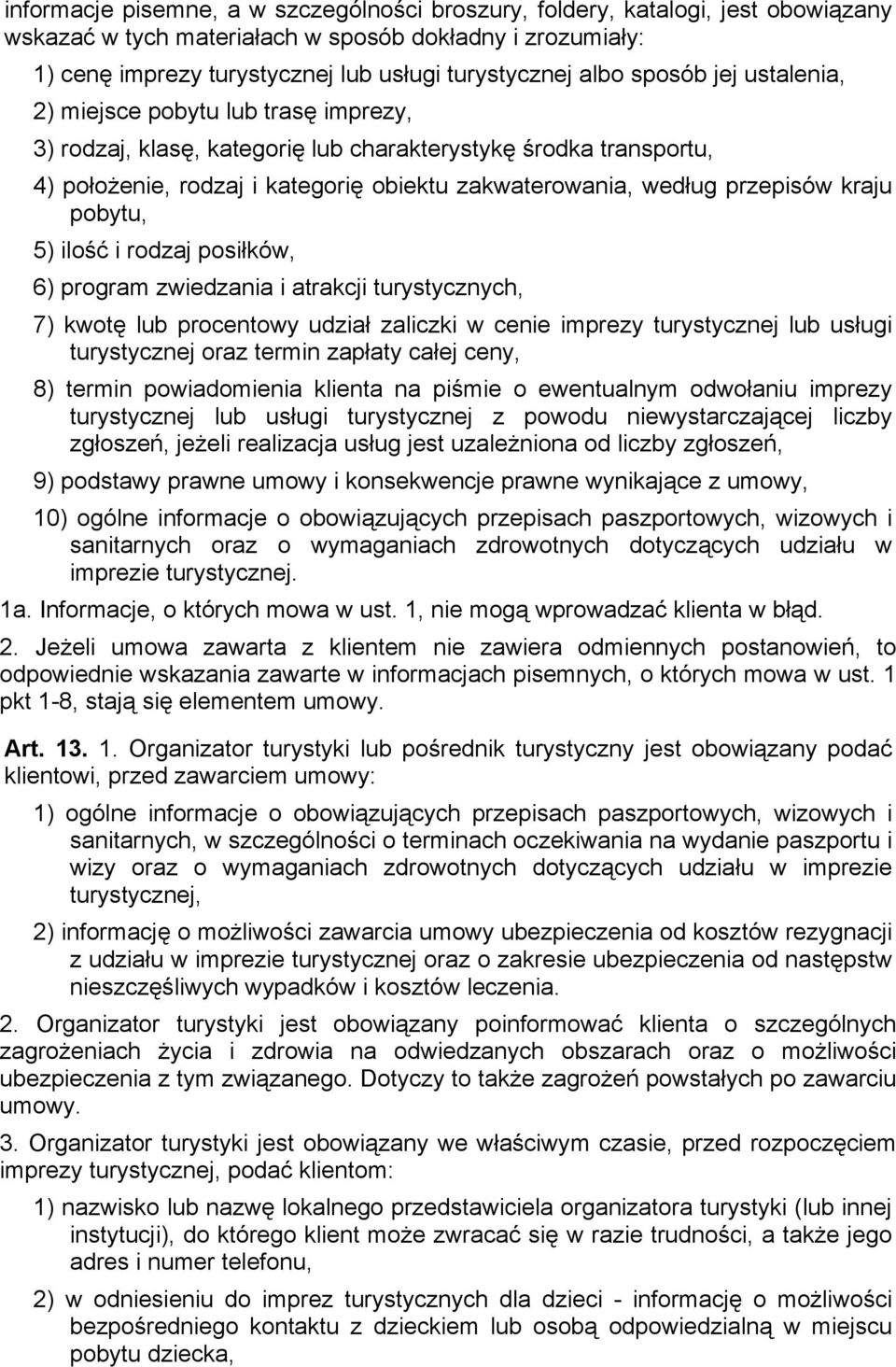 informacje pisemne, a w szczególności broszury, foldery, katalogi, jest obowiązany wskazać w tych materiałach w sposób dokładny i zrozumiały:

1) cenę imprezy turystycznej lub usługi turystycznej albo sposób jej ustalenia,

2) miejsce pobytu lub trasę imprezy,

3) rodzaj, klasę, kategorię lub charakterystykę środka transportu,

4) położenie, rodzaj i kategorię obiektu zakwaterowania, według przepisów kraju pobytu,

5) ilość i rodzaj posiłków,

6) program zwiedzania i atrakcji turystycznych,

7) kwotę lub procentowy udział zaliczki w cenie imprezy turystycznej lub usługi turystycznej oraz termin zapłaty całej ceny,

8) termin powiadomienia klienta na piśmie o ewentualnym odwołaniu imprezy turystycznej lub usługi turystycznej z powodu niewystarczającej liczby zgłoszeń, jeżeli realizacja usług jest uzależniona od liczby zgłoszeń,

9) podstawy prawne umowy i konsekwencje prawne wynikające z umowy,

10) ogólne informacje o obowiązujących przepisach paszportowych, wizowych i sanitarnych oraz o wymaganiach zdrowotnych dotyczących udziału w imprezie turystycznej.

1a. Informacje, o których mowa w ust. 1, nie mogą wprowadzać klienta w błąd.

2. Jeżeli umowa zawarta z klientem nie zawiera odmiennych postanowień, to odpowiednie wskazania zawarte w informacjach pisemnych, o których mowa w ust. 1 pkt 1-8, stają się elementem umowy.

Art. 13. 1. Organizator turystyki lub pośrednik turystyczny jest obowiązany podać klientowi, przed zawarciem umowy:

1) ogólne informacje o obowiązujących przepisach paszportowych, wizowych i sanitarnych, w szczególności o terminach oczekiwania na wydanie paszportu i wizy oraz o wymaganiach zdrowotnych dotyczących udziału w imprezie turystycznej,

2) informację o możliwości zawarcia umowy ubezpieczenia od kosztów rezygnacji z udziału w imprezie turystycznej oraz o zakresie ubezpieczenia od następstw nieszczęśliwych wypadków i kosztów leczenia.

2. Organizator turystyki jest obowiązany poinformować klienta o szczególnych zagrożeniach życia i zdrowia na odwiedzanych obszarach oraz o możliwości ubezpieczenia z tym związanego. Dotyczy to także zagrożeń powstałych po zawarciu umowy.

3. Organizator turystyki jest obowiązany we właściwym czasie, przed rozpoczęciem imprezy turystycznej, podać klientom:

1) nazwisko lub nazwę lokalnego przedstawiciela organizatora turystyki (lub innej instytucji), do którego klient może zwracać się w razie trudności, a także jego adres i numer telefonu,

2) w odniesieniu do imprez turystycznych dla dzieci - informację o możliwości bezpośredniego kontaktu z dzieckiem lub osobą odpowiedzialną w miejscu pobytu dziecka,